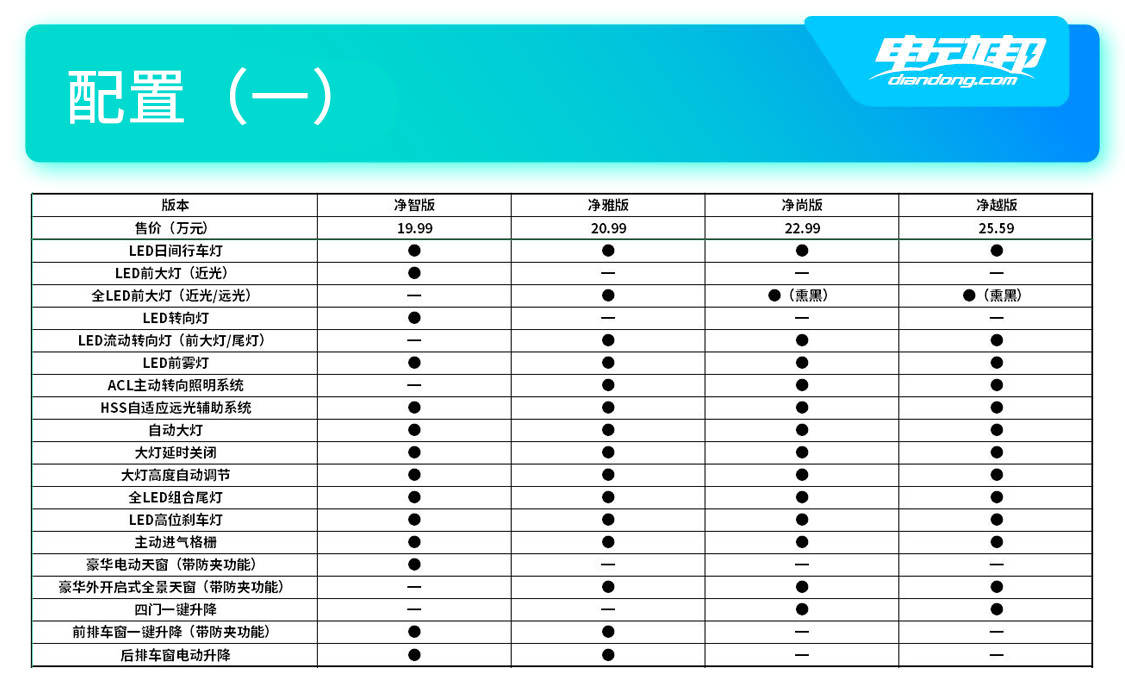 配置（一）

电动邦
diandong.com

| 版本 | 净智版 | 净雅版 | 净尚版 | 净越版 |
|---|---|---|---|---|
| 售价（万元） | 19.99 | 20.99 | 22.99 | 25.59 |
| LED日间行车灯 | ● | ● | ● | ● |
| LED前大灯（近光） | ● | — | — | — |
| 全LED前大灯（近光/远光） | — | ● | ●（熏黑） | ●（熏黑） |
| LED转向灯 | ● | — | — | — |
| LED流动转向灯（前大灯/尾灯） | — | ● | ● | ● |
| LED前雾灯 | ● | ● | ● | ● |
| ACL主动转向照明系统 | — | ● | ● | ● |
| HSS自适应远光辅助系统 | ● | ● | ● | ● |
| 自动大灯 | ● | ● | ● | ● |
| 大灯延时关闭 | ● | ● | ● | ● |
| 大灯高度自动调节 | ● | ● | ● | ● |
| 全LED组合尾灯 | ● | ● | ● | ● |
| LED高位刹车灯 | ● | ● | ● | ● |
| 主动进气格栅 | ● | ● | ● | ● |
| 豪华电动天窗（带防夹功能） | ● | — | — | — |
| 豪华外开启式全景天窗（带防夹功能） | — | ● | ● | ● |
| 四门一键升降 | — | — | ● | ● |
| 前排车窗一键升降（带防夹功能） | ● | ● | — | — |
| 后排车窗电动升降 | ● | ● | — | — |